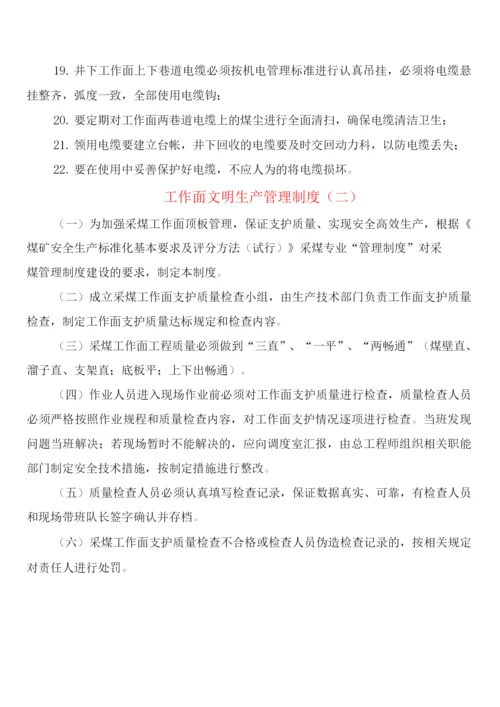 19. 井下工作面上下巷道电缆必须按机电管理标准进行认真吊挂，必须将电缆悬挂整齐，弧度一致，全部使用电缆钩；

20. 要定期对工作面两巷道电缆上的煤尘进行全面清扫，确保电缆清洁卫生；

21. 领用电缆要建立台帐，井下回收的电缆要及时交回动力科，以防电缆丢失；

22. 要在使用中妥善保护好电缆，不应人为的将电缆损坏。

工作面文明生产管理制度（二）

（一）为加强采煤工作面顶板管理，保证支护质量、实现安全高效生产，根据《煤矿安全生产标准化基本要求及评分方法（试行）》采煤专业“管理制度”对采煤管理制度建设的要求，制定本制度。

（二）成立采煤工作面支护质量检查小组，由生产技术部门负责工作面支护质量检查，制定工作面支护质量达标规定和检查内容。

（三）采煤工作面工程质量必须做到“三直”、“一平”、“两畅通”（煤壁直、溜子直、支架直；底板平；上下出畅通）。

（四）作业人员进入现场作业前必须对工作面支护质量进行检查，质量检查人员必须严格按照作业规程和质量检查内容，对工作面支护情况逐项进行检查。当班发现问题当班解决；若现场暂时不能解决的，应向调度室汇报，由总工程师组织相关职能部门制定安全技术措施，按制定措施进行整改。

（五）质量检查人员必须认真填写检查记录，保证数据真实、可靠，有检查人员和现场带班队长签字确认并存档。

（六）采煤工作面支护质量检查不合格或检查人员伪造检查记录的，按相关规定对责任人进行处罚。